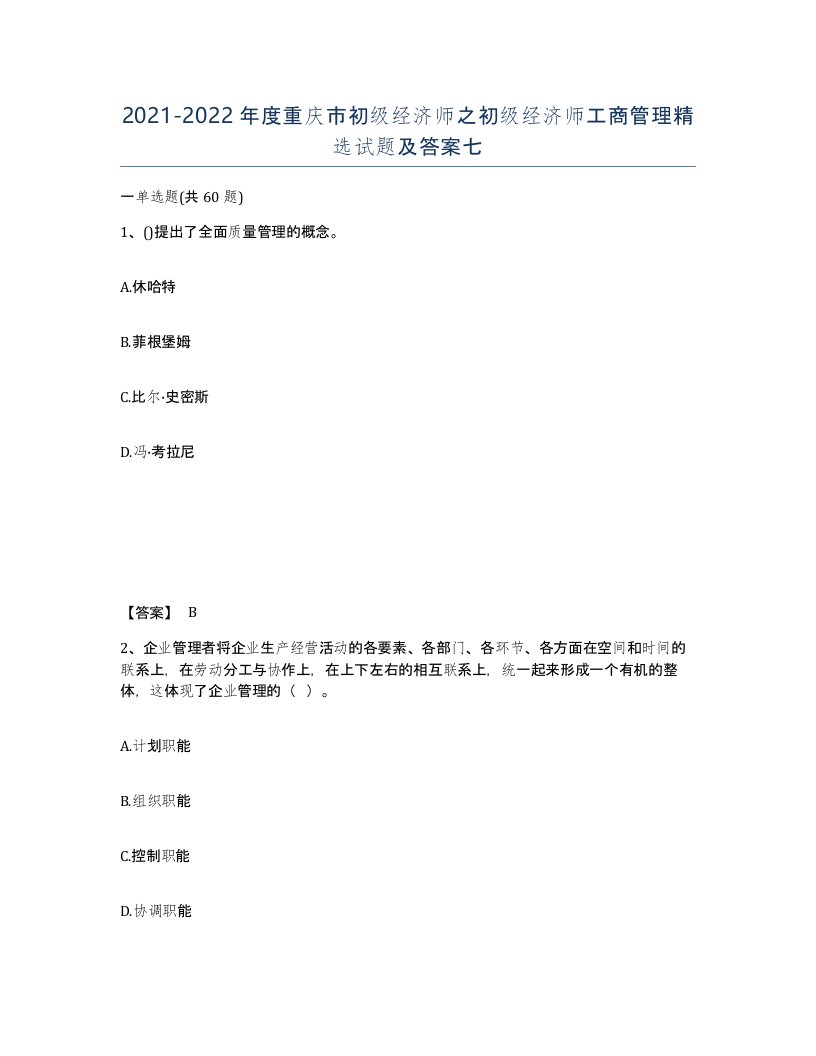 2021-2022年度重庆市初级经济师之初级经济师工商管理精选试题及答案七

一单选题(共60题)

1、()提出了全面质量管理的概念。

A.休哈特

B.菲根堡姆

C.比尔·史密斯

D.冯·考拉尼

【答案】 B

2、企业管理者将企业生产经营活动的各要素、各部门、各环节、各方面在空间和时间的联系上，在劳动分工与协作上，在上下左右的相互联系上，统一起来形成一个有机的整体，这体现了企业管理的（ ）。

A.计划职能

B.组织职能

C.控制职能

D.协调职能